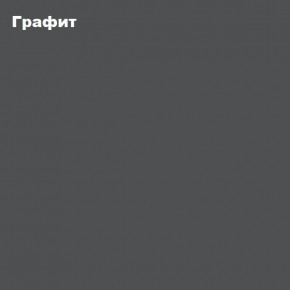 Графит